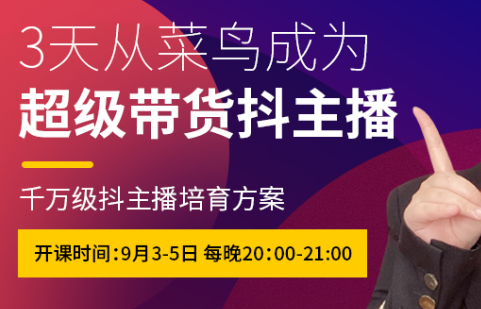 3天从菜鸟成为
超级带货抖主播

千万级抖主播培育方案

开课时间:9月3-5日 每晚20:00-21:00